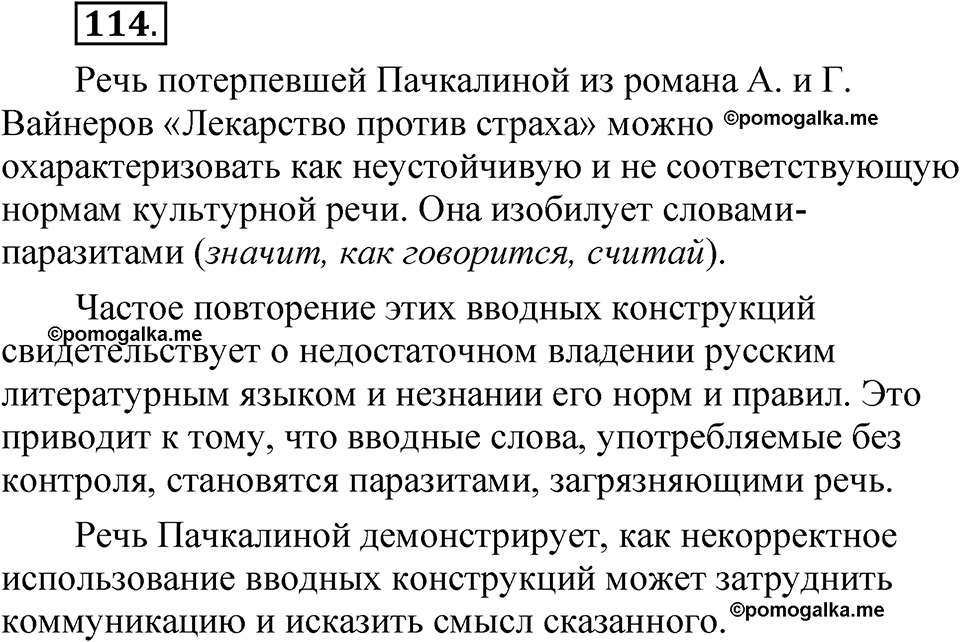 114.

Речь потерпевшей Пачкалиной из романа А. и Г. Вайнеров «Лекарство против страха» можно ©pomogalka.me охарактеризовать как неустойчивую и не соответствующую нормам культурной речи. Она изобилует словами-паразитами (значит, как говорится, считай).

Частое повторение этих вводных конструкций ©pomogalka.me свидетельствует о недостаточном владении русским литературным языком и незнании его норм и правил. Это приводит к тому, что вводные слова, употребляемые без контроля, становятся паразитами, загрязняющими речь.

Речь Пачкалиной демонстрирует, как некорректное использование вводных конструкций может затруднить коммуникацию и исказить смысл сказанного. ©pomogalka.me